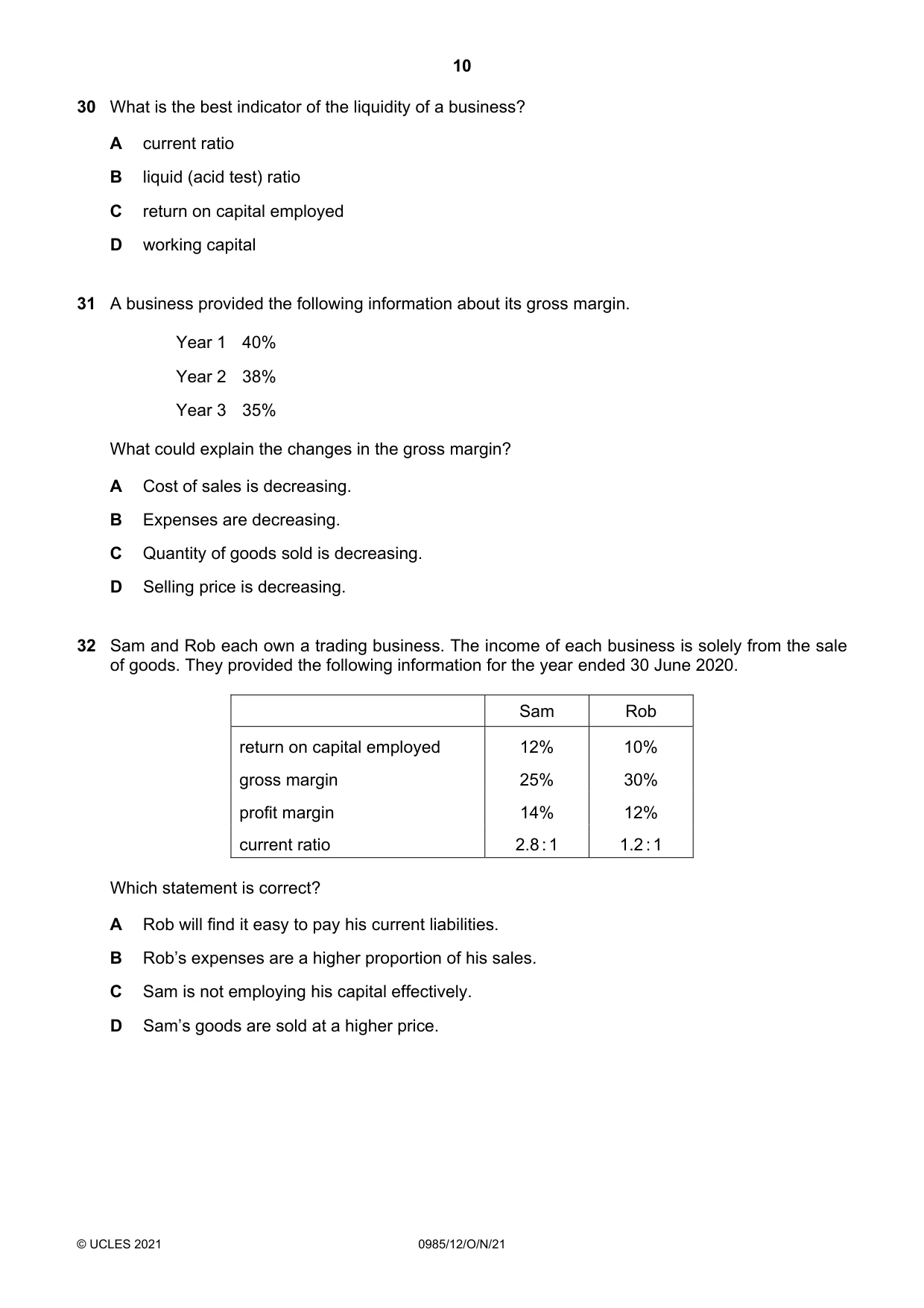 10

30 What is the best indicator of the liquidity of a business?

A current ratio

B liquid (acid test) ratio

C return on capital employed

D working capital

31 A business provided the following information about its gross margin.

Year 1 40%

Year 2 38%

Year 3 35%

What could explain the changes in the gross margin?

A Cost of sales is decreasing.

B Expenses are decreasing.

C Quantity of goods sold is decreasing.

D Selling price is decreasing.

32 Sam and Rob each own a trading business. The income of each business is solely from the sale of goods. They provided the following information for the year ended 30 June 2020.

| | Sam | Rob |
|---|---|---|
| return on capital employed | 12% | 10% |
| gross margin | 25% | 30% |
| profit margin | 14% | 12% |
| current ratio | 2.8 : 1 | 1.2 : 1 |

Which statement is correct?

A Rob will find it easy to pay his current liabilities.

B Rob's expenses are a higher proportion of his sales.

C Sam is not employing his capital effectively.

D Sam's goods are sold at a higher price.

© UCLES 2021 0985/12/O/N/21